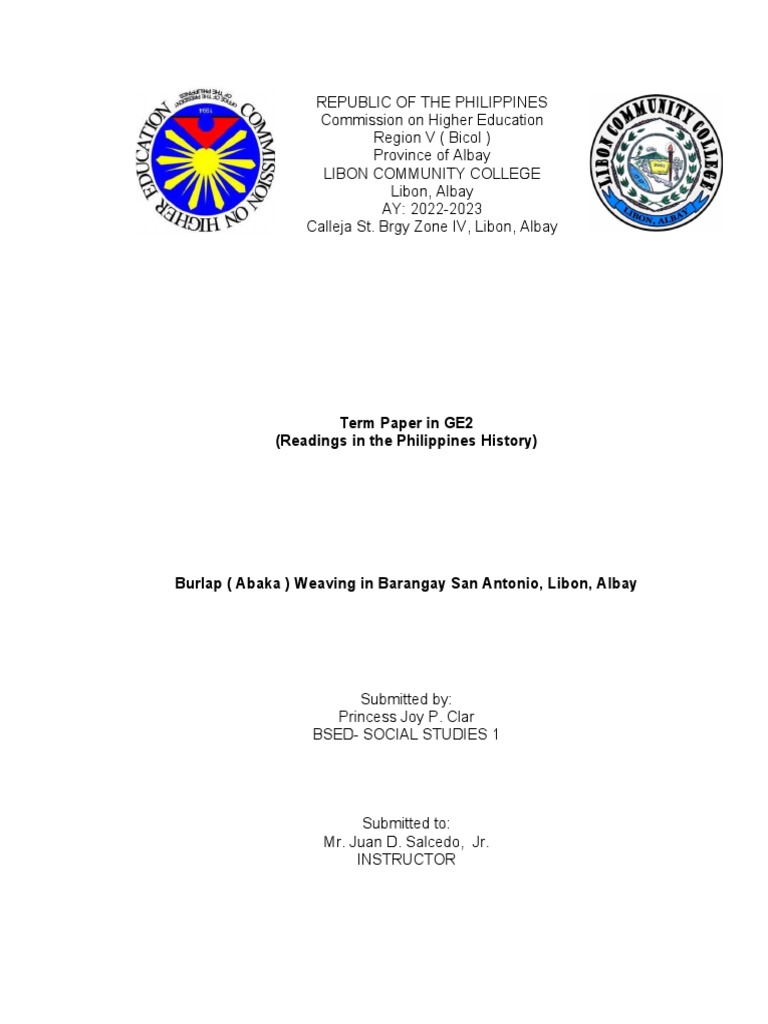 COMMISSION ON HIGHER EDUCATION
OFFICE OF THE PRESIDENT OF THE PHILIPPINES
1994

REPUBLIC OF THE PHILIPPINES
Commission on Higher Education
Region V ( Bicol )
Province of Albay
LIBON COMMUNITY COLLEGE
Libon, Albay
AY: 2022-2023
Calleja St. Brgy Zone IV, Libon, Albay

LIBON COMMUNITY COLLEGE
LIBON, ALBAY

Term Paper in GE2
(Readings in the Philippines History)

Burlap ( Abaka ) Weaving in Barangay San Antonio, Libon, Albay

Submitted by:
Princess Joy P. Clar
BSED- SOCIAL STUDIES 1

Submitted to:
Mr. Juan D. Salcedo, Jr.
INSTRUCTOR